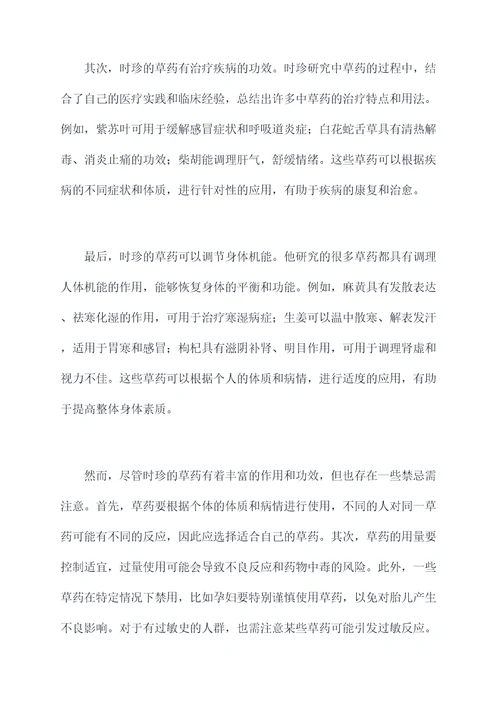 其次，时珍的草药有治疗疾病的功效。时珍研究中草药的过程中，结合了自己的医疗实践和临床经验，总结出许多中草药的治疗特点和用法。例如，紫苏叶可用于缓解感冒症状和呼吸道炎症；白花蛇舌草具有清热解毒、消炎止痛的功效；柴胡能调理肝气，舒缓情绪。这些草药可以根据疾病的不同症状和体质，进行针对性的应用，有助于疾病的康复和治愈。

最后，时珍的草药可以调节身体机能。他研究的很多草药都具有调理人体机能的作用，能够恢复身体的平衡和功能。例如，麻黄具有发散表达、祛寒化湿的作用，可用于治疗寒湿病症；生姜可以温中散寒、解表发汗，适用于胃寒和感冒；枸杞具有滋阴补肾、明目作用，可用于调理肾虚和视力不佳。这些草药可以根据个人的体质和病情，进行适度的应用，有助于提高整体身体素质。

然而，尽管时珍的草药有着丰富的作用和功效，但也存在一些禁忌需注意。首先，草药要根据个体的体质和病情进行使用，不同的人对同一草药可能有不同的反应，因此应选择适合自己的草药。其次，草药的用量要控制适宜，过量使用可能会导致不良反应和药物中毒的风险。此外，一些草药在特定情况下禁用，比如孕妇要特别谨慎使用草药，以免对胎儿产生不良影响。对于有过敏史的人群，也需注意某些草药可能引发过敏反应。